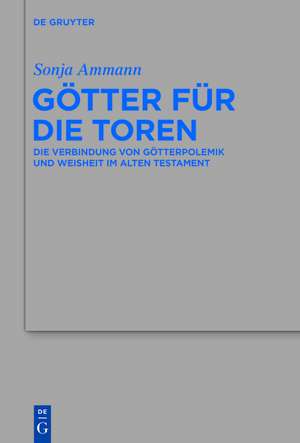 DE GRUYTER

Sonja Ammann

GÖTTER FÜR DIE TOREN

DIE VERBINDUNG VON GÖTTERPOLEMIK UND WEISHEIT IM ALTEN TESTAMENT

DE
G